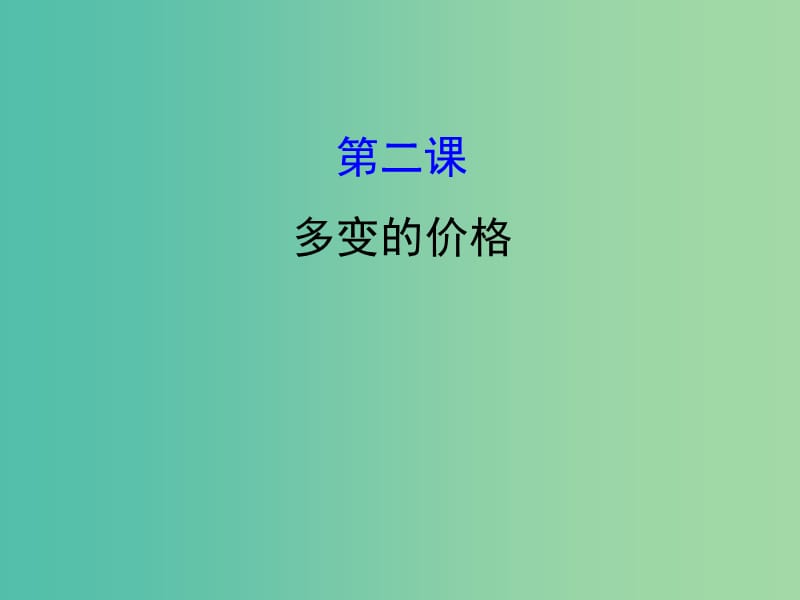 第二课

多变的价格